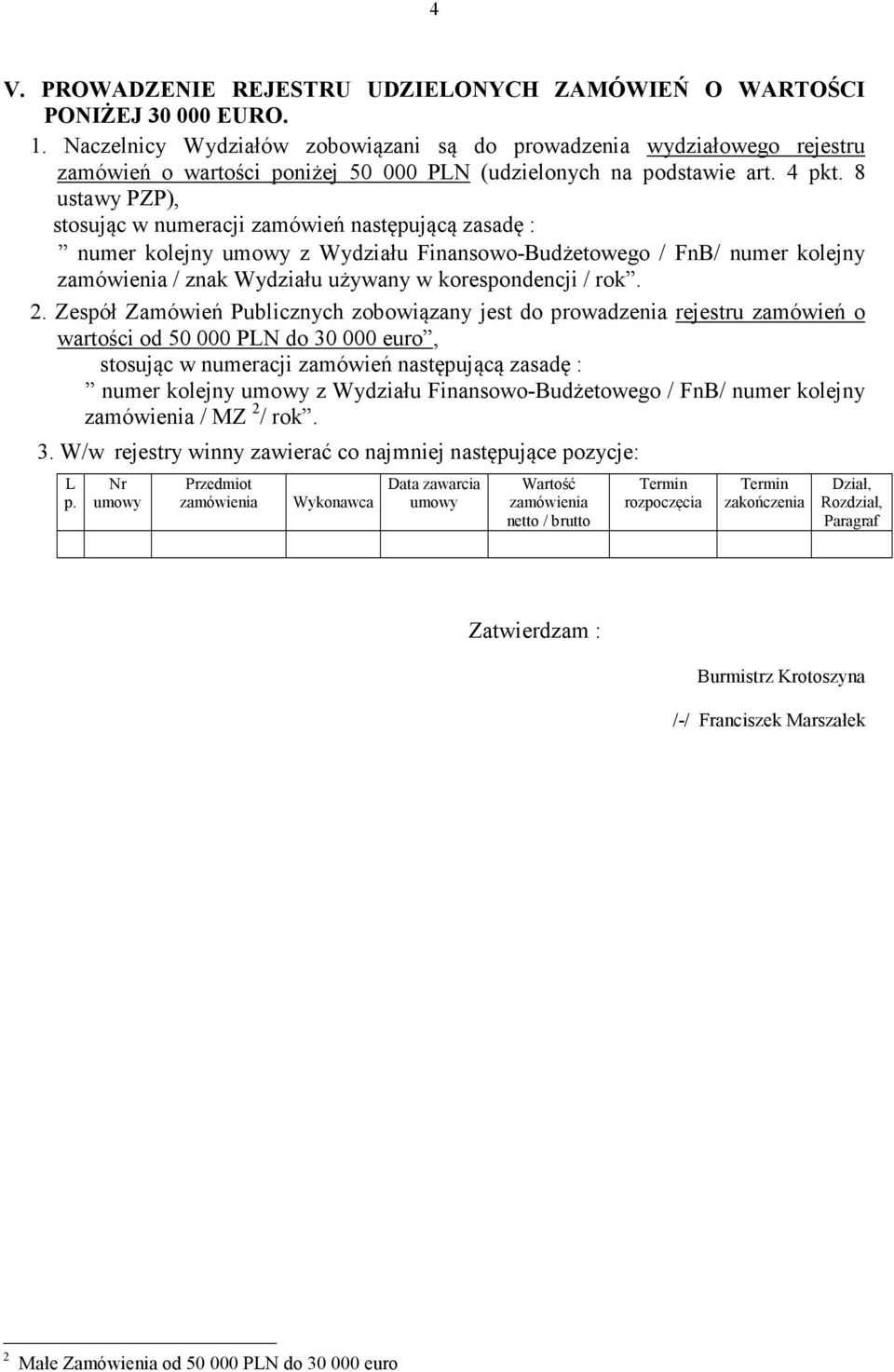 4

V. PROWADZENIE REJESTRU UDZIELONYCH ZAMÓWIEŃ O WARTOŚCI PONIŻEJ 30 000 EURO.

1. Naczelnicy Wydziałów zobowiązani są do prowadzenia wydziałowego rejestru zamówień o wartości poniżej 50 000 PLN (udzielonych na podstawie art. 4 pkt. 8 ustawy PZP),
stosując w numeracji zamówień następującą zasadę :
” numer kolejny umowy z Wydziału Finansowo-Budżetowego / FnB/ numer kolejny zamówienia / znak Wydziału używany w korespondencji / rok”.

2. Zespół Zamówień Publicznych zobowiązany jest do prowadzenia rejestru zamówień o wartości od 50 000 PLN do 30 000 euro”,
stosując w numeracji zamówień następującą zasadę :
” numer kolejny umowy z Wydziału Finansowo-Budżetowego / FnB/ numer kolejny zamówienia / MZ $^2$/ rok”.

3. W/w rejestry winny zawierać co najmniej następujące pozycje:

| L p. | Nr umowy | Przedmiot zamówienia | Wykonawca | Data zawarcia umowy | Wartość zamówienia netto / brutto | Termin rozpoczęcia | Termin zakończenia | Dział, Rozdział, Paragraf |
|---|---|---|---|---|---|---|---|---|
| | | | | | | | | |

Zatwierdzam :

Burmistrz Krotoszyna

/-/ Franciszek Marszałek

$^2$ Małe Zamówienia od 50 000 PLN do 30 000 euro